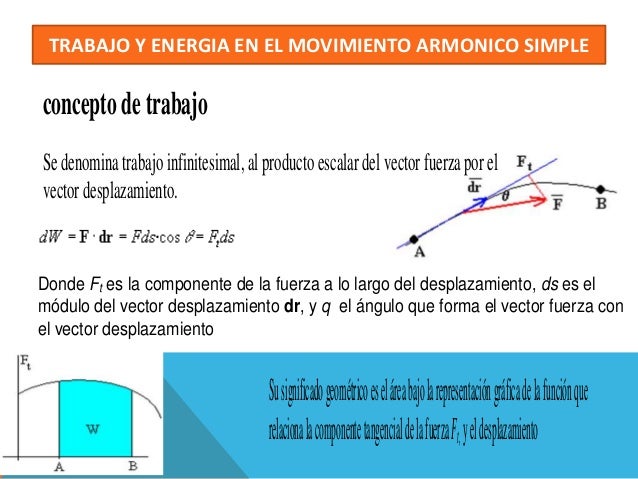 TRABAJO Y ENERGIA EN EL MOVIMIENTO ARMONICO SIMPLE

concepto de trabajo

Se denomina trabajo infinitesimal, al producto escalar del vector fuerza por el vector desplazamiento.

$F_t$

$\overline{dr}$

$\theta$

$\overline{F}$

B

A

$dW = \mathbf{F} \cdot \mathbf{dr} = Fds \cdot \cos\theta = F_t ds$

Donde $F_t$ es la componente de la fuerza a lo largo del desplazamiento, $ds$ es el módulo del vector desplazamiento **dr**, y $q$ el ángulo que forma el vector fuerza con el vector desplazamiento

$F_t$

W

A

B

Su significado geométrico es el área bajo la representación gráfica de la función que relaciona la componente tangencial de la fuerza $F_t$, y el desplazamiento